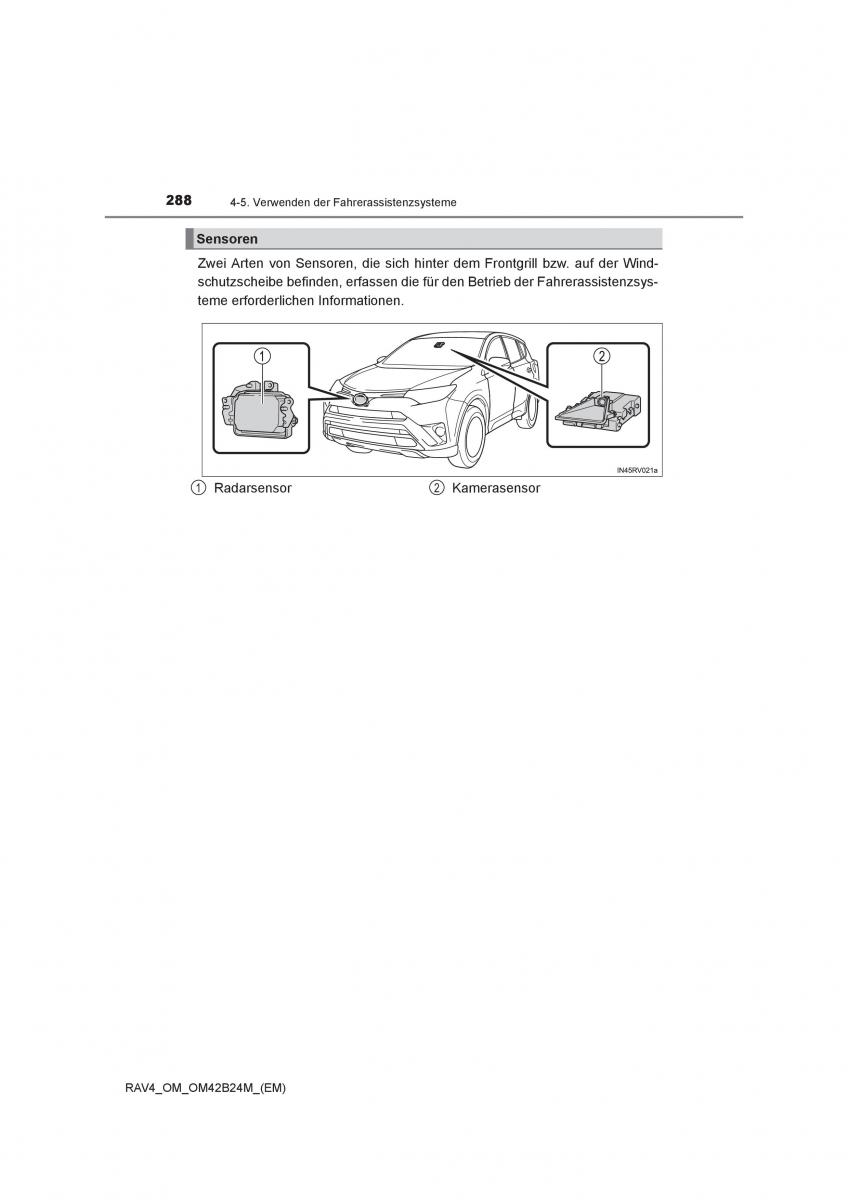 288 4-5. Verwenden der Fahrerassistenzsysteme

Sensoren

Zwei Arten von Sensoren, die sich hinter dem Frontgrill bzw. auf der Windschutzscheibe befinden, erfassen die für den Betrieb der Fahrerassistenzsysteme erforderlichen Informationen.

1

2

IN45RV021a

1 Radarsensor 2 Kamerasensor

RAV4_OM_OM42B24M_(EM)